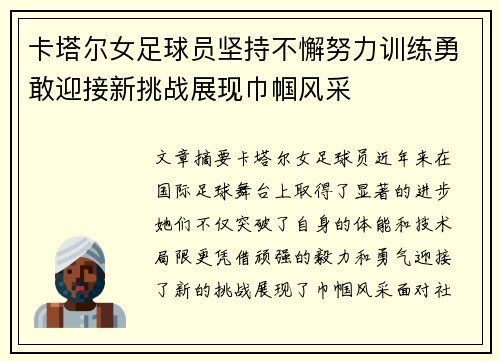 卡塔尔女足球员坚持不懈努力训练勇敢迎接新挑战展现巾帼风采

文章摘要卡塔尔女足球员近年来在国际足球舞台上取得了显著的进步她们不仅突破了自身的体能和技术局限更凭借顽强的毅力和勇气迎接了新的挑战展现了巾帼风采面对社